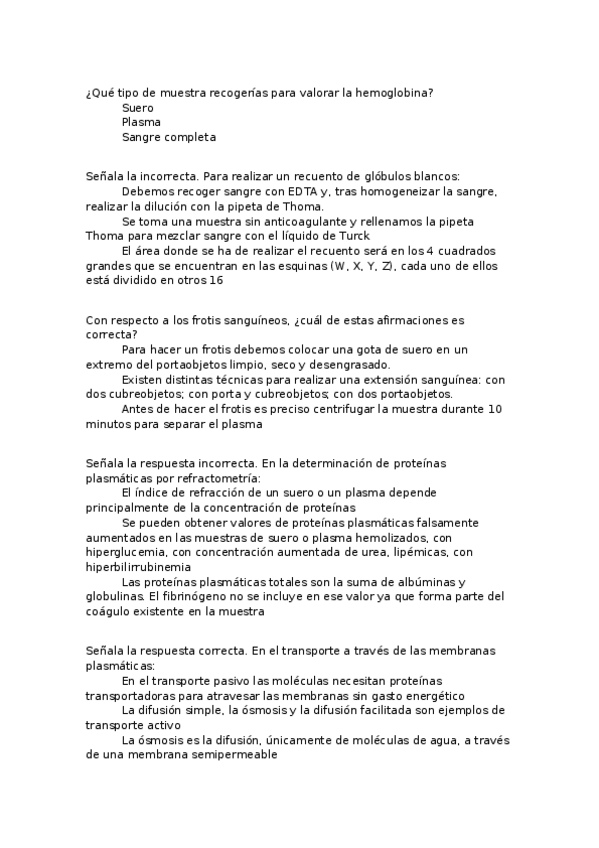 ¿Qué tipo de muestra recogerías para valorar la hemoglobina?
Suero
Plasma
Sangre completa

Señala la incorrecta. Para realizar un recuento de glóbulos blancos:
Debemos recoger sangre con EDTA y, tras homogeneizar la sangre, realizar la dilución con la pipeta de Thoma.
Se toma una muestra sin anticoagulante y rellenamos la pipeta Thoma para mezclar sangre con el líquido de Turck
El área donde se ha de realizar el recuento será en los 4 cuadrados grandes que se encuentran en las esquinas (W, X, Y, Z), cada uno de ellos está dividido en otros 16

Con respecto a los frotis sanguíneos, ¿cuál de estas afirmaciones es correcta?
Para hacer un frotis debemos colocar una gota de suero en un extremo del portaobjetos limpio, seco y desengrasado.
Existen distintas técnicas para realizar una extensión sanguínea: con dos cubreobjetos; con porta y cubreobjetos; con dos portaobjetos.
Antes de hacer el frotis es preciso centrifugar la muestra durante 10 minutos para separar el plasma

Señala la respuesta incorrecta. En la determinación de proteínas plasmáticas por refractometría:
El índice de refracción de un suero o un plasma depende principalmente de la concentración de proteínas
Se pueden obtener valores de proteínas plasmáticas falsamente aumentados en las muestras de suero o plasma hemolizados, con hiperglucemia, con concentración aumentada de urea, lipémicas, con hiperbilirrubinemia
Las proteínas plasmáticas totales son la suma de albúminas y globulinas. El fibrinógeno no se incluye en ese valor ya que forma parte del coágulo existente en la muestra

Señala la respuesta correcta. En el transporte a través de las membranas plasmáticas:
En el transporte pasivo las moléculas necesitan proteínas transportadoras para atravesar las membranas sin gasto energético
La difusión simple, la ósmosis y la difusión facilitada son ejemplos de transporte activo
La ósmosis es la difusión, únicamente de moléculas de agua, a través de una membrana semipermeable